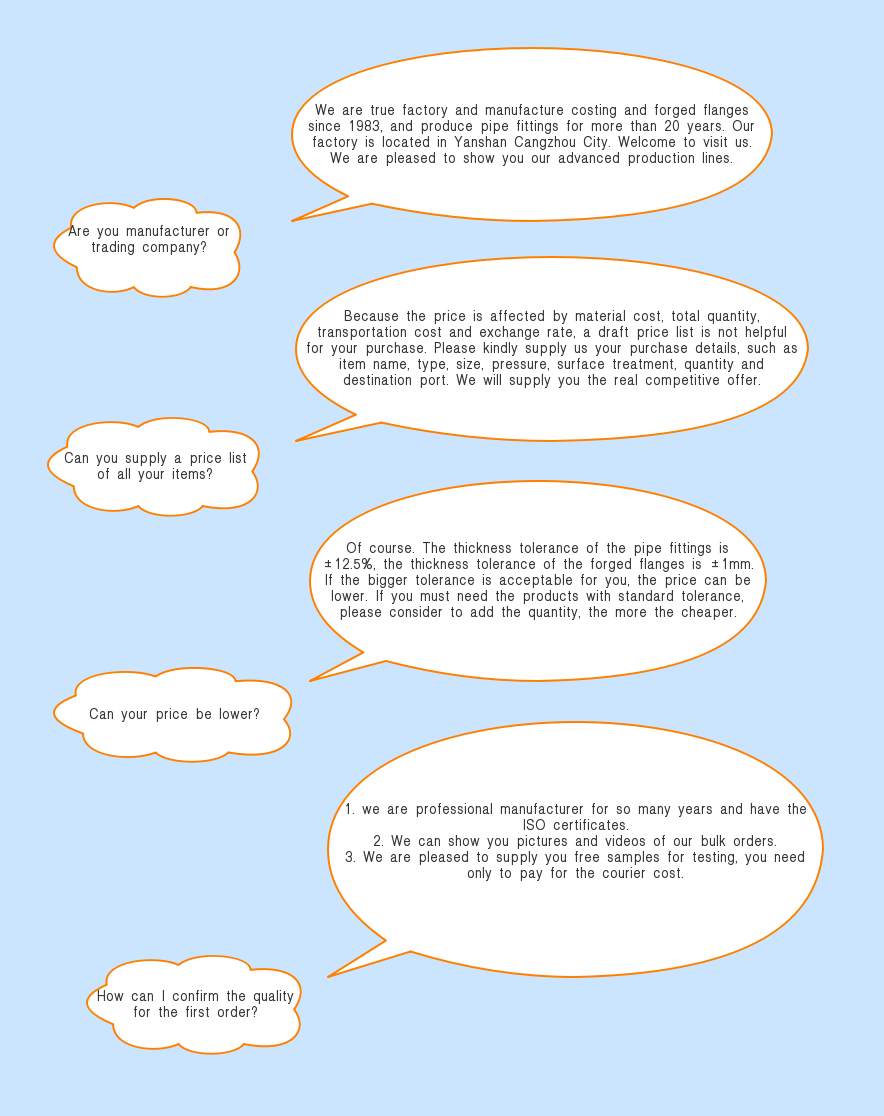 We are true factory and manufacture costing and forged flanges since 1983, and produce pipe fittings for more than 20 years. Our factory is located in Yanshan Cangzhou City. Welcome to visit us. We are pleased to show you our advanced production lines.

Are you manufacturer or trading company?

Because the price is affected by material cost, total quantity, transportation cost and exchange rate, a draft price list is not helpful for your purchase. Please kindly supply us your purchase details, such as item name, type, size, pressure, surface treatment, quantity and destination port. We will supply you the real competitive offer.

Can you supply a price list of all your items?

Of course. The thickness tolerance of the pipe fittings is ±12.5%, the thickness tolerance of the forged flanges is ±1mm. If the bigger tolerance is acceptable for you, the price can be lower. If you must need the products with standard tolerance, please consider to add the quantity, the more the cheaper.

Can your price be lower?

1. we are professional manufacturer for so many years and have the ISO certificates.
2. We can show you pictures and videos of our bulk orders.
3. We are pleased to supply you free samples for testing, you need only to pay for the courier cost.

How can I confirm the quality for the first order?